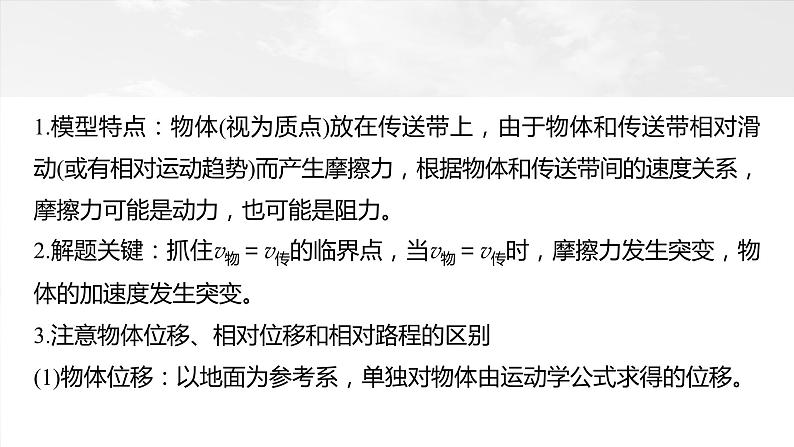 1.模型特点：物体(视为质点)放在传送带上，由于物体和传送带相对滑动(或有相对运动趋势)而产生摩擦力，根据物体和传送带间的速度关系，摩擦力可能是动力，也可能是阻力。

2.解题关键：抓住$v_{物}=v_{传}$的临界点，当$v_{物}=v_{传}$时，摩擦力发生突变，物体的加速度发生突变。

3.注意物体位移、相对位移和相对路程的区别

(1)物体位移：以地面为参考系，单独对物体由运动学公式求得的位移。